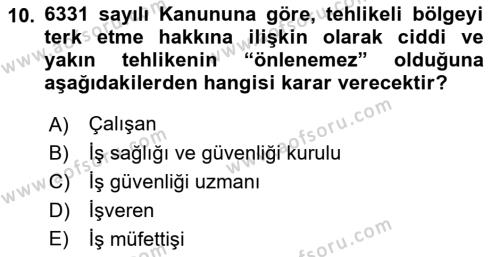 10. 6331 sayılı Kanununa göre, tehlikeli bölgeyi terk etme hakkına ilişkin olarak ciddi ve yakın tehlikenin “önlenemez” olduğuna aşağıdakilerden hangisi karar verecektir?

A) Çalışan
B) İş sağlığı ve güvenliği kurulu
C) İş güvenliği uzmanı
D) İşveren
E) İş müfettişi

www.aofsoru.com